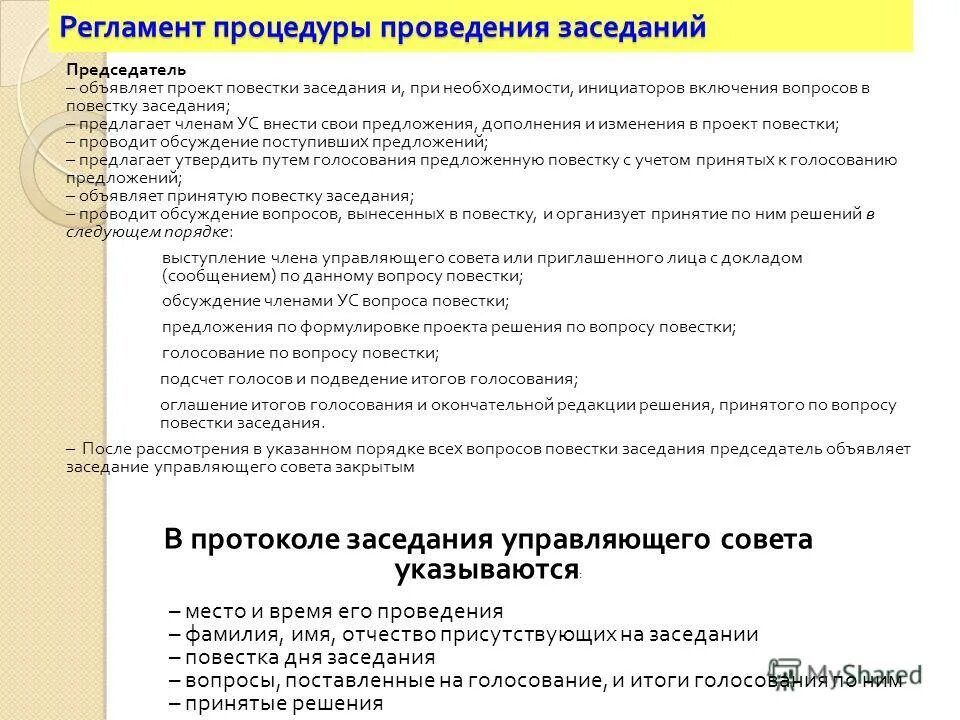 Регламент процедуры проведения заседаний

Председатель
– объявляет проект повестки заседания и, при необходимости, инициаторов включения вопросов в повестку заседания;
– предлагает членам УС внести свои предложения, дополнения и изменения в проект повестки;
– проводит обсуждение поступивших предложений;
– предлагает утвердить путем голосования предложенную повестку с учетом принятых к голосованию предложений;
– объявляет принятую повестку заседания;
– проводит обсуждение вопросов, вынесенных в повестку, и организует принятие по ним решений в следующем порядке:

выступление члена управляющего совета или приглашенного лица с докладом (сообщением) по данному вопросу повестки;

обсуждение членами УС вопроса повестки;

предложения по формулировке проекта решения по вопросу повестки;

голосование по вопросу повестки;

подсчет голосов и подведение итогов голосования;

оглашение итогов голосования и окончательной редакции решения, принятого по вопросу повестки заседания.

– После рассмотрения в указанном порядке всех вопросов повестки заседания председатель объявляет заседание управляющего совета закрытым

В протоколе заседания управляющего совета указываются:

– место и время его проведения
– фамилия, имя, отчество присутствующих на заседании
– повестка дня заседания
– вопросы, поставленные на голосование, и итоги голосования по ним
– принятые решения

MyShared